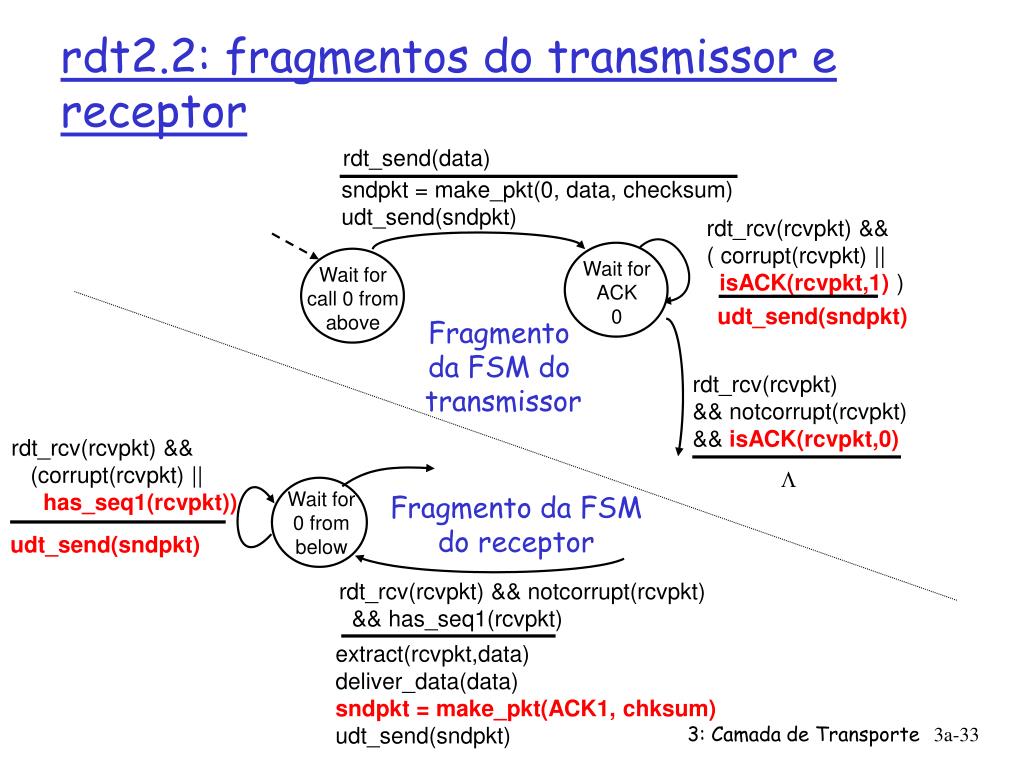 rdt2.2: fragmentos do transmissor e receptor

rdt_send(data)
sndpkt = make_pkt(0, data, checksum)
udt_send(sndpkt)

Wait for call 0 from above

Wait for ACK 0

rdt_rcv(rcvpkt) &&
( corrupt(rcvpkt) ||
isACK(rcvpkt,1) )
udt_send(sndpkt)

Fragmento da FSM do transmissor

rdt_rcv(rcvpkt)
&& notcorrupt(rcvpkt)
&& isACK(rcvpkt,0)
$\Lambda$

rdt_rcv(rcvpkt) &&
(corrupt(rcvpkt) ||
has_seq1(rcvpkt))
udt_send(sndpkt)

Wait for 0 from below

Fragmento da FSM do receptor

rdt_rcv(rcvpkt) && notcorrupt(rcvpkt)
&& has_seq1(rcvpkt)
extract(rcvpkt,data)
deliver_data(data)
sndpkt = make_pkt(ACK1, chksum)
udt_send(sndpkt)

3: Camada de Transporte 3a-33